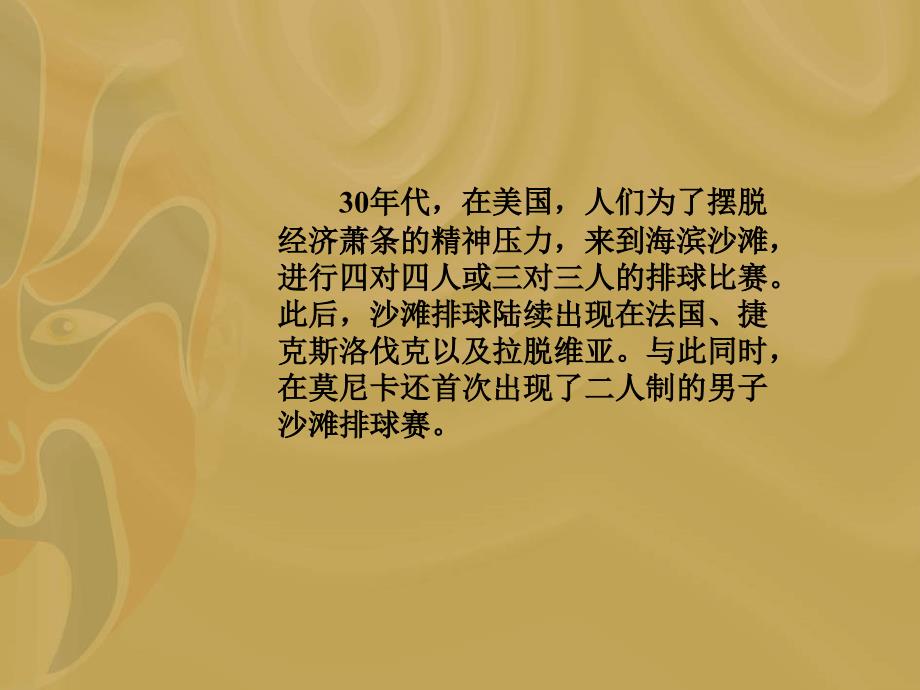 30年代，在美国，人们为了摆脱经济萧条的精神压力，来到海滨沙滩，进行四对四人或三对三人的排球比赛。此后，沙滩排球陆续出现在法国、捷克斯洛伐克以及拉脱维亚。与此同时，在莫尼卡还首次出现了二人制的男子沙滩排球赛。